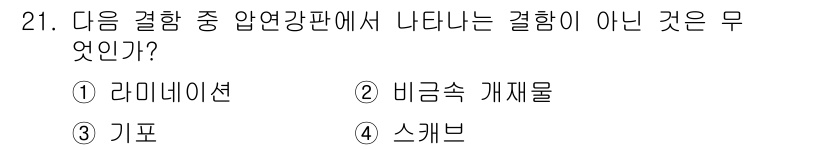 21. 다음 결함 중 압연강판에서 나타나는 결함이 아닌 것은 무엇인가?

① 라미네이션　　② 비금속 개재물

③ 기포　　④ 스캐브